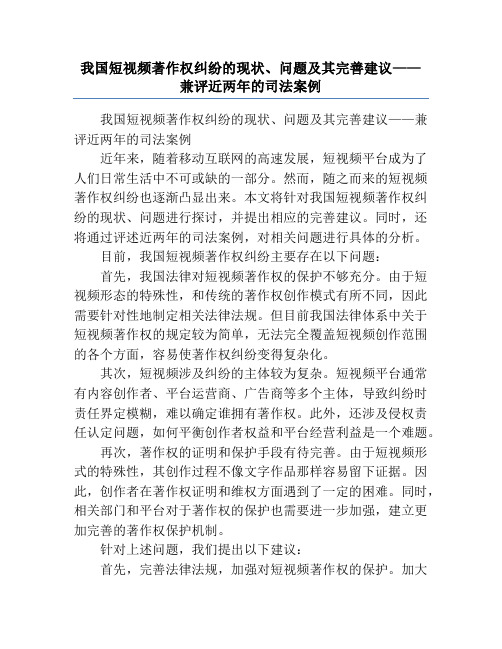 我国短视频著作权纠纷的现状、问题及其完善建议——兼评近两年的司法案例

我国短视频著作权纠纷的现状、问题及其完善建议——兼评近两年的司法案例

近年来，随着移动互联网的高速发展，短视频平台成为了人们日常生活中不可或缺的一部分。然而，随之而来的短视频著作权纠纷也逐渐凸显出来。本文将针对我国短视频著作权纠纷的现状、问题进行探讨，并提出相应的完善建议。同时，还将通过评述近两年的司法案例，对相关问题进行具体的分析。

目前，我国短视频著作权纠纷主要存在以下问题：

首先，我国法律对短视频著作权的保护不够充分。由于短视频形态的特殊性，和传统的著作权创作模式有所不同，因此需要针对性地制定相关法律法规。但目前我国法律体系中关于短视频著作权的规定较为简单，无法完全覆盖短视频创作范围的各个方面，容易使著作权纠纷变得复杂化。

其次，短视频涉及纠纷的主体较为复杂。短视频平台通常有内容创作者、平台运营商、广告商等多个主体，导致纠纷时责任界定模糊，难以确定谁拥有著作权。此外，还涉及侵权责任认定问题，如何平衡创作者权益和平台经营利益是一个难题。

再次，著作权的证明和保护手段有待完善。由于短视频形式的特殊性，其创作过程不像文字作品那样容易留下证据。因此，创作者在著作权证明和维权方面遇到了一定的困难。同时，相关部门和平台对于著作权的保护也需要进一步加强，建立更加完善的著作权保护机制。

针对上述问题，我们提出以下建议：

首先，完善法律法规，加强对短视频著作权的保护。加大